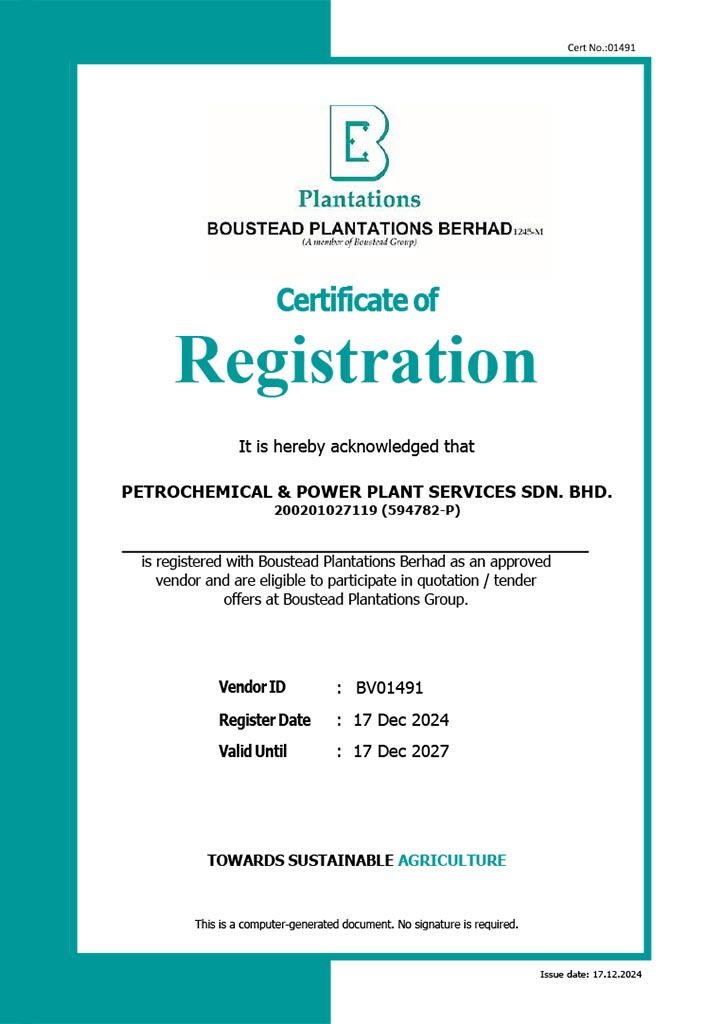 Cert No.:01491

B

Plantations

BOUSTEAD PLANTATIONS BERHAD 1245-M
(A member of Boustead Group)

Certificate of

Registration

It is hereby acknowledged that

PETROCHEMICAL & POWER PLANT SERVICES SDN. BHD.
200201027119 (594782-P)

is registered with Boustead Plantations Berhad as an approved vendor and are eligible to participate in quotation / tender offers at Boustead Plantations Group.

Vendor ID : BV01491
Register Date : 17 Dec 2024
Valid Until : 17 Dec 2027

TOWARDS SUSTAINABLE AGRICULTURE

This is a computer-generated document. No signature is required.

Issue date: 17.12.2024